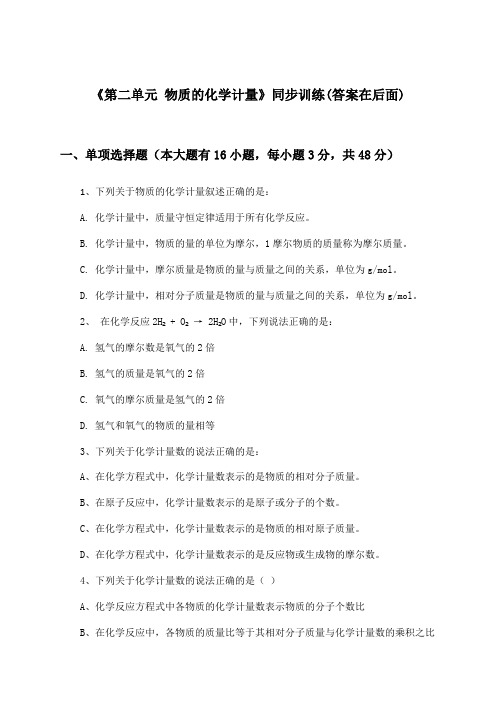 《第二单元 物质的化学计量》同步训练(答案在后面)

一、单项选择题（本大题有16小题，每小题3分，共48分）

1、下列关于物质的化学计量叙述正确的是：

A. 化学计量中，质量守恒定律适用于所有化学反应。

B. 化学计量中，物质的量的单位为摩尔，1摩尔物质的质量称为摩尔质量。

C. 化学计量中，摩尔质量是物质的量与质量之间的关系，单位为g/mol。

D. 化学计量中，相对分子质量是物质的量与质量之间的关系，单位为g/mol。

2、 在化学反应 $2H_2 + O_2 \rightarrow 2H_2O$ 中，下列说法正确的是：

A. 氢气的摩尔数是氧气的2倍

B. 氢气的质量是氧气的2倍

C. 氧气的摩尔质量是氢气的2倍

D. 氢气和氧气的物质的量相等

3、下列关于化学计量数的说法正确的是：

A、在化学方程式中，化学计量数表示的是物质的相对分子质量。

B、在原子反应中，化学计量数表示的是原子或分子的个数。

C、在化学方程式中，化学计量数表示的是物质的相对原子质量。

D、在化学方程式中，化学计量数表示的是反应物或生成物的摩尔数。

4、下列关于化学计量数的说法正确的是（ ）

A、化学反应方程式中各物质的化学计量数表示物质的分子个数比

B、在化学反应中，各物质的质量比等于其相对分子质量与化学计量数的乘积之比